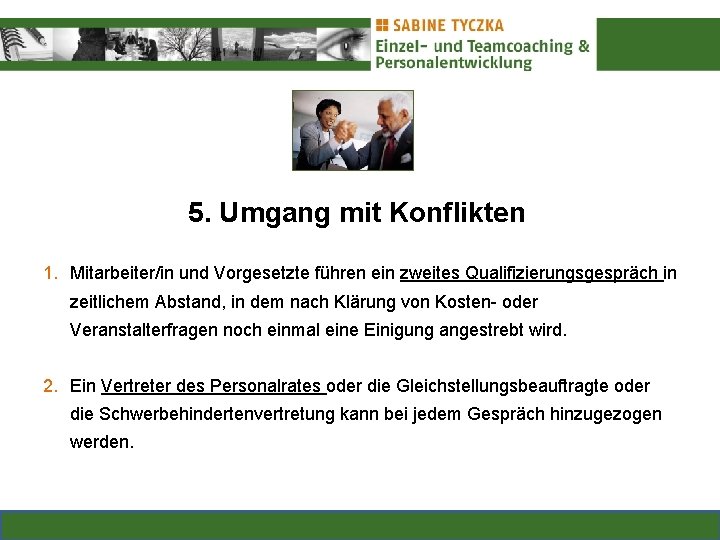 SABINE TYCZKA
Einzel- und Teamcoaching &
Personalentwicklung

5. Umgang mit Konflikten

1. Mitarbeiter/in und Vorgesetzte führen ein zweites Qualifizierungsgespräch in zeitlichem Abstand, in dem nach Klärung von Kosten- oder Veranstalterfragen noch einmal eine Einigung angestrebt wird.

2. Ein Vertreter des Personalrates oder die Gleichstellungsbeauftragte oder die Schwerbehindertenvertretung kann bei jedem Gespräch hinzugezogen werden.